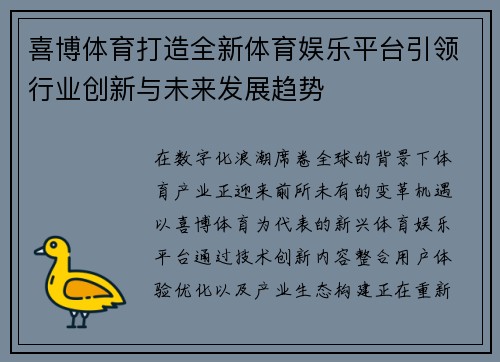 喜博体育打造全新体育娱乐平台引领行业创新与未来发展趋势

在数字化浪潮席卷全球的背景下体育产业正迎来前所未有的变革机遇以喜博体育为代表的新兴体育娱乐平台通过技术创新内容整合用户体验优化以及产业生态构建正在重新